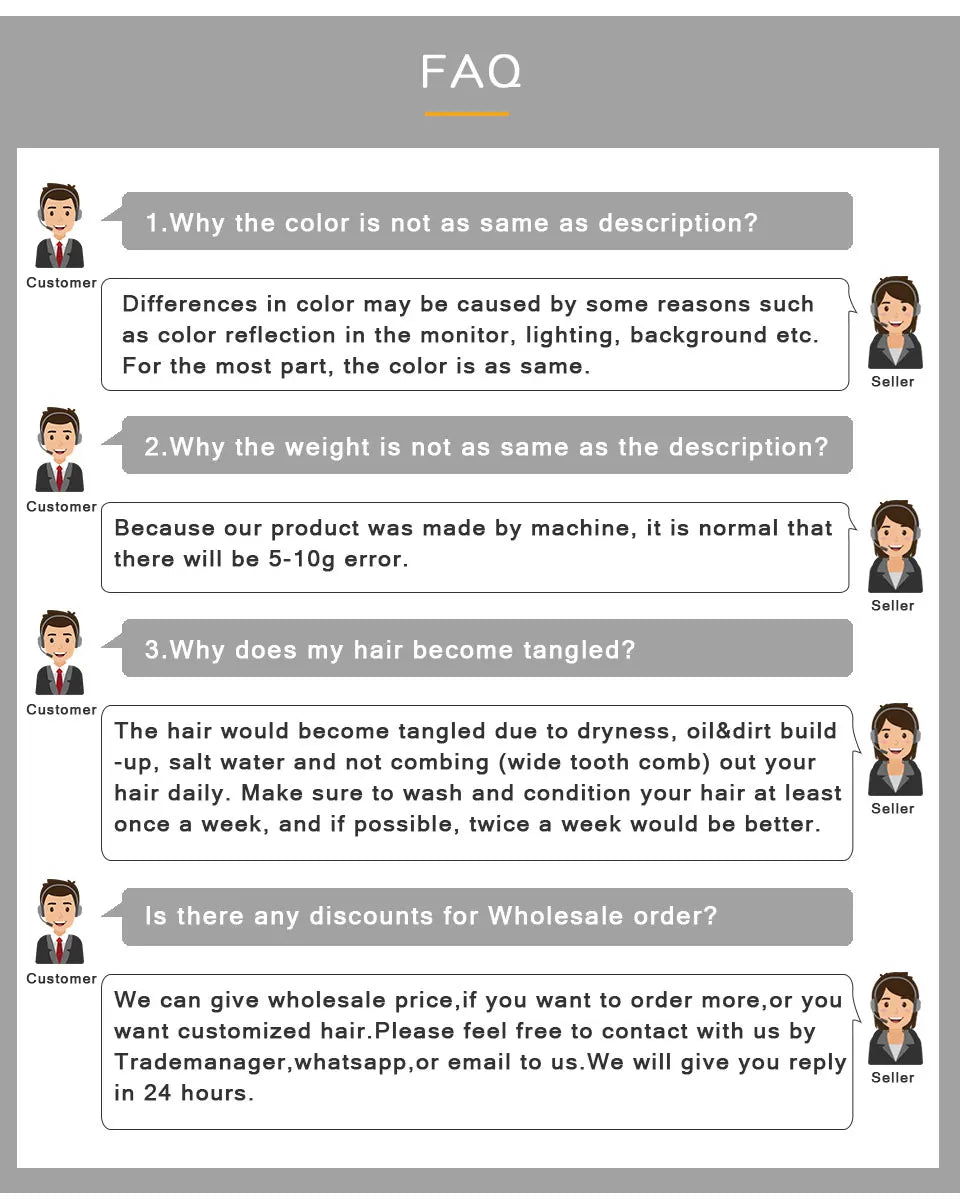 FAQ

Customer

1.Why the color is not as same as description?

Differences in color may be caused by some reasons such as color reflection in the monitor, lighting, background etc. For the most part, the color is as same.

Seller

Customer

2.Why the weight is not as same as the description?

Because our product was made by machine, it is normal that there will be 5-10g error.

Seller

Customer

3.Why does my hair become tangled?

The hair would become tangled due to dryness, oil&dirt build-up, salt water and not combing (wide tooth comb) out your hair daily. Make sure to wash and condition your hair at least once a week, and if possible, twice a week would be better.

Seller

Customer

Is there any discounts for Wholesale order?

We can give wholesale price,if you want to order more,or you want customized hair.Please feel free to contact with us by Trademanager,whatsapp,or email to us.We will give you reply in 24 hours.

Seller